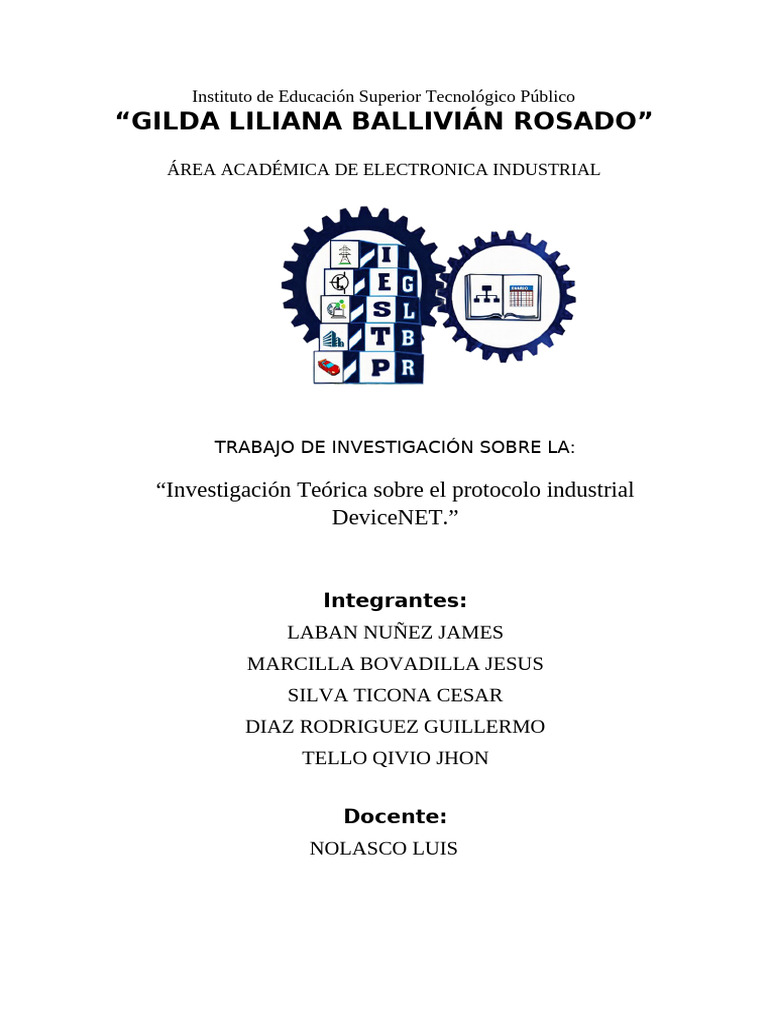 Instituto de Educación Superior Tecnológico Público
“GILDA LILIANA BALLIVIÁN ROSADO”

ÁREA ACADÉMICA DE ELECTRONICA INDUSTRIAL

I E G S L T B P R

TRABAJO DE INVESTIGACIÓN SOBRE LA:

“Investigación Teórica sobre el protocolo industrial DeviceNET.”

Integrantes:
LABAN NUÑEZ JAMES
MARCILLA BOVADILLA JESUS
SILVA TICONA CESAR
DIAZ RODRIGUEZ GUILLERMO
TELLO QIVIO JHON

Docente:
NOLASCO LUIS